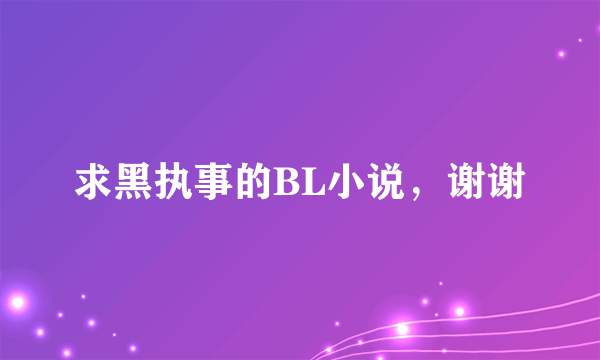 求黑执事的BL小说，谢谢